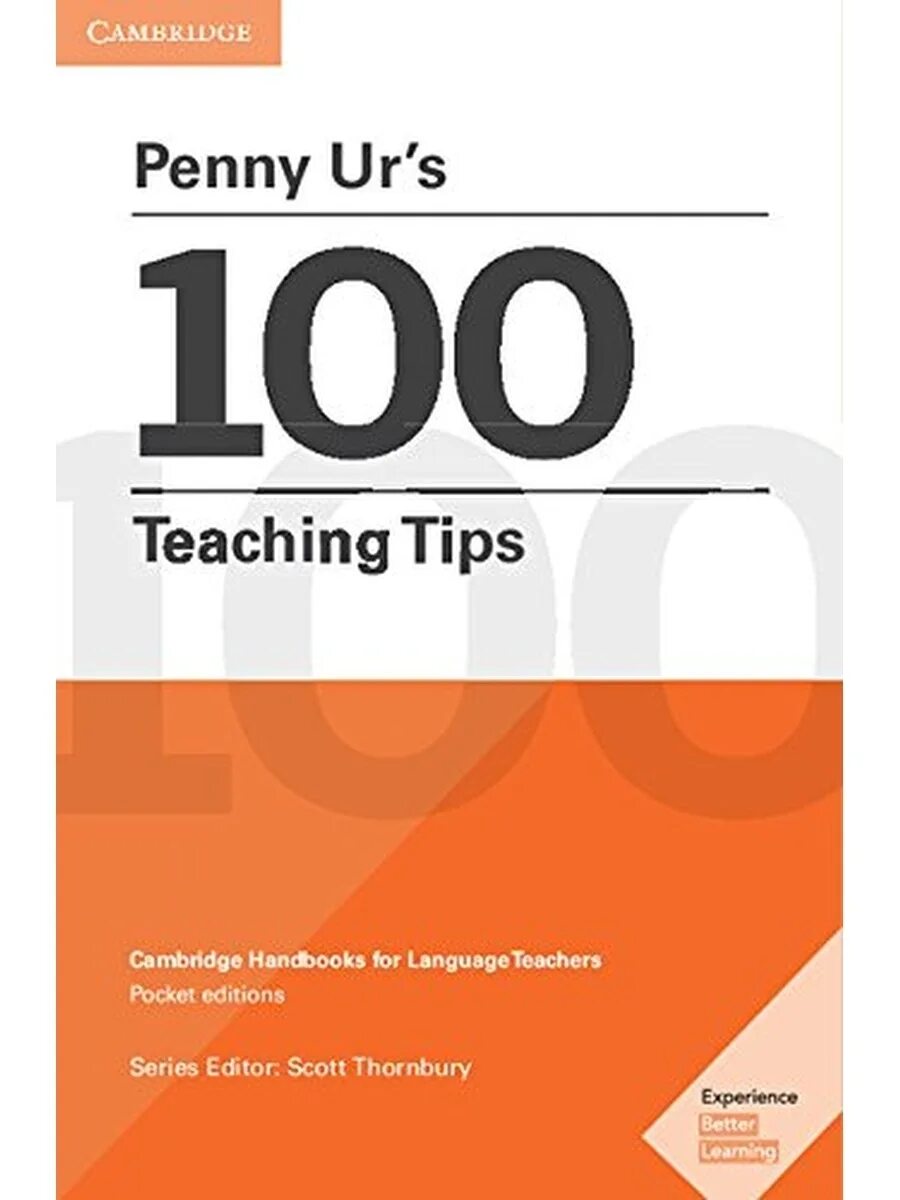 CAMBRIDGE

Penny Ur's

100

Teaching Tips

Cambridge Handbooks for Language Teachers
Pocket editions

Series Editor: Scott Thornbury

Experience
Better
Learning